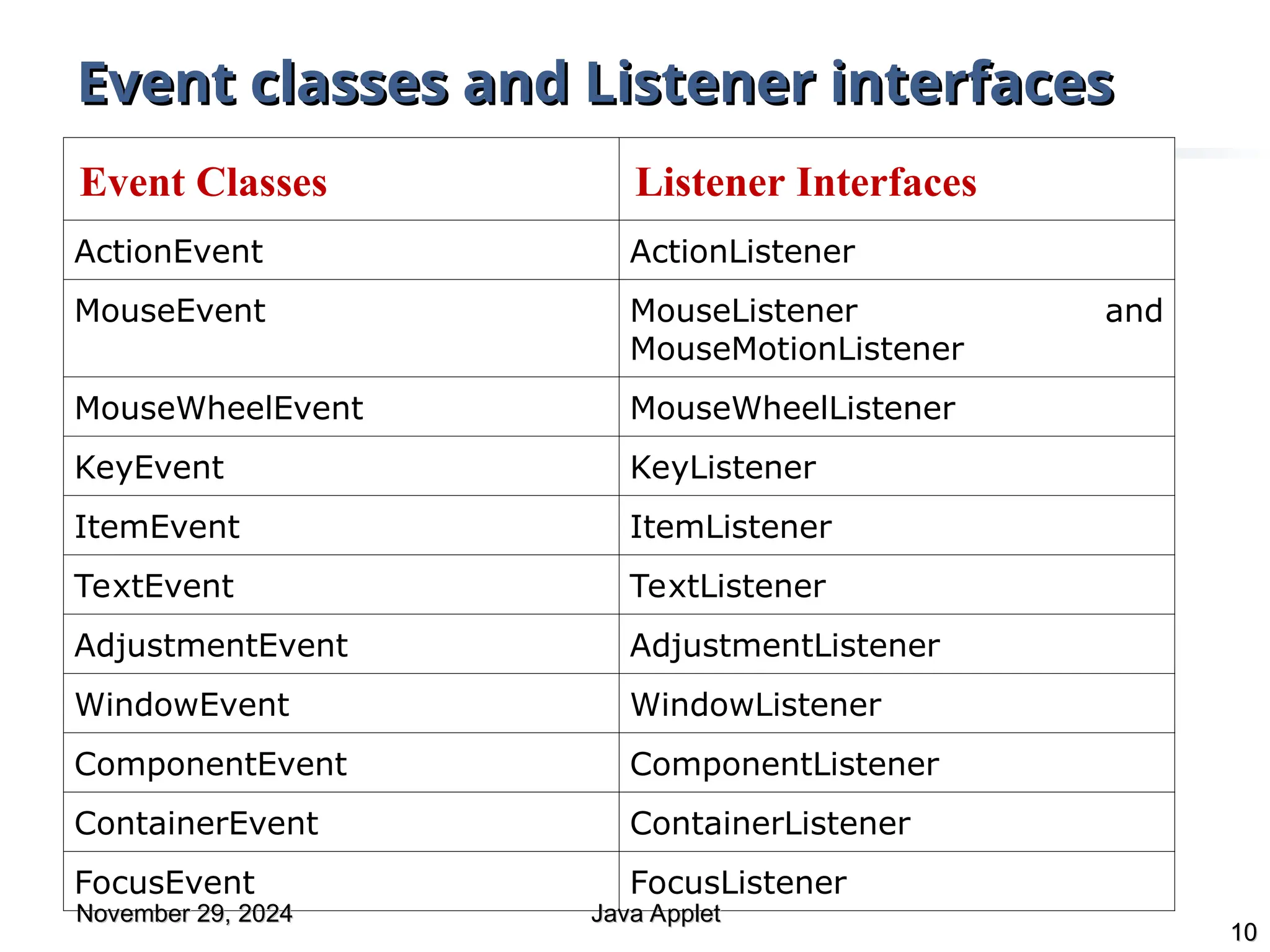 Event classes and Listener interfaces

| Event Classes | Listener Interfaces |
|---|---|
| ActionEvent | ActionListener |
| MouseEvent | MouseListener and MouseMotionListener |
| MouseWheelEvent | MouseWheelListener |
| KeyEvent | KeyListener |
| ItemEvent | ItemListener |
| TextEvent | TextListener |
| AdjustmentEvent | AdjustmentListener |
| WindowEvent | WindowListener |
| ComponentEvent | ComponentListener |
| ContainerEvent | ContainerListener |
| FocusEvent | FocusListener |

November 29, 2024

Java Applet

10